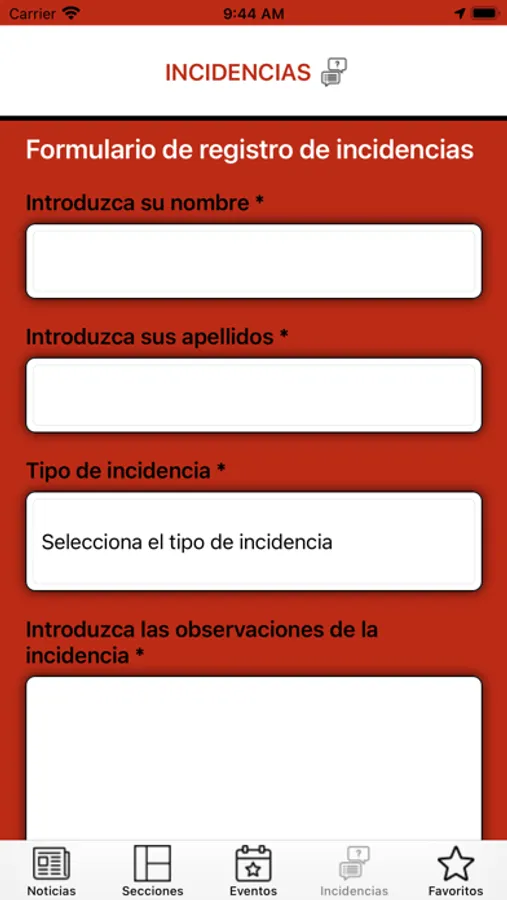 Carrier 9:44 AM

INCIDENCIAS

Formulario de registro de incidencias

Introduzca su nombre *

Introduzca sus apellidos *

Tipo de incidencia *

Selecciona el tipo de incidencia

Introduzca las observaciones de la incidencia *

Noticias Secciones Eventos Incidencias Favoritos